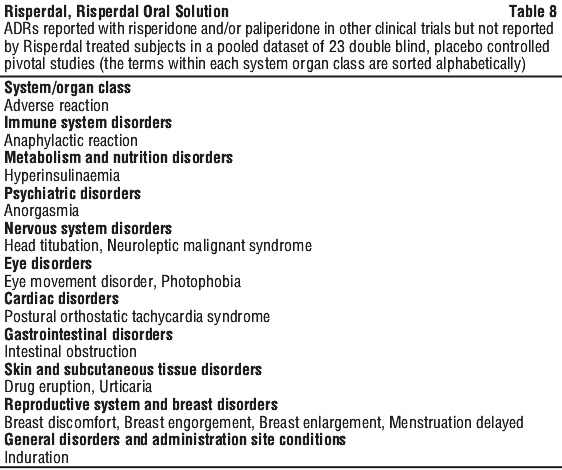 Risperdal, Risperdal Oral Solution Table 8
ADRs reported with risperidone and/or paliperidone in other clinical trials but not reported by Risperdal treated subjects in a pooled dataset of 23 double blind, placebo controlled pivotal studies (the terms within each system organ class are sorted alphabetically)

System/organ class
Adverse reaction
Immune system disorders
Anaphylactic reaction
Metabolism and nutrition disorders
Hyperinsulinaemia
Psychiatric disorders
Anorgasmia
Nervous system disorders
Head titubation, Neuroleptic malignant syndrome
Eye disorders
Eye movement disorder, Photophobia
Cardiac disorders
Postural orthostatic tachycardia syndrome
Gastrointestinal disorders
Intestinal obstruction
Skin and subcutaneous tissue disorders
Drug eruption, Urticaria
Reproductive system and breast disorders
Breast discomfort, Breast engorgement, Breast enlargement, Menstruation delayed
General disorders and administration site conditions
Induration